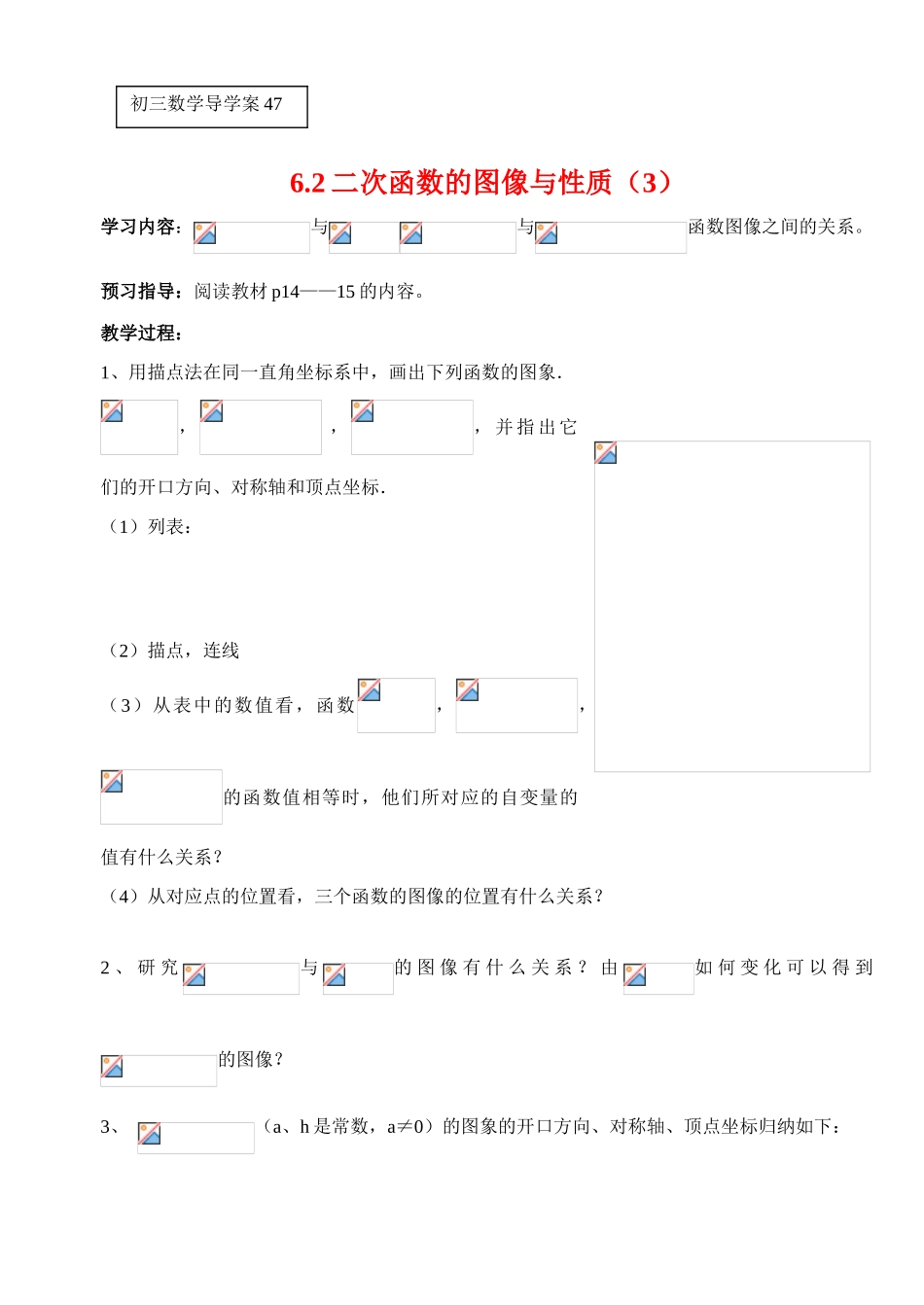 初三数学导学案 47

6.2 二次函数的图像与性质（3）

学习内容：与与函数图像之间的关系。

预习指导：阅读教材 p14——15 的内容。

教学过程：

1、用描点法在同一直角坐标系中，画出下列函数的图象.

，，，并指出它们的开口方向、对称轴和顶点坐标.

（1）列表：

（2）描点，连线

（3）从表中的数值看，函数，，的函数值相等时，他们所对应的自变量的值有什么关系？

（4）从对应点的位置看，三个函数的图像的位置有什么关系？

2、研究与的图像有什么关系？由如何变化可以得到的图像？

3、（a、h 是常数，a≠0）的图象的开口方向、对称轴、顶点坐标归纳如下：